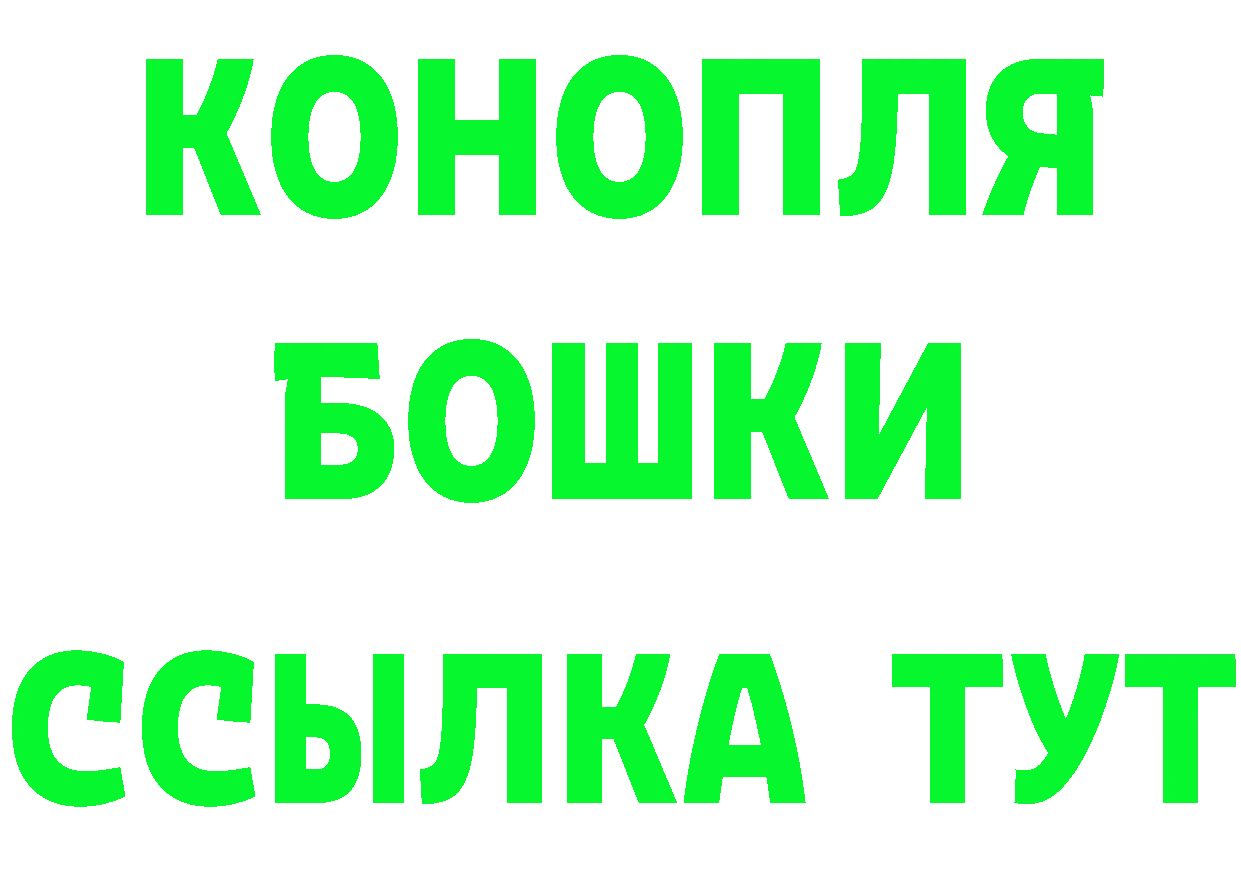 КОНОПЛЯ
БОШКИ
ССЫЛКА ТУТ